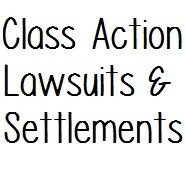 Class Action Lawsuits & Settlements